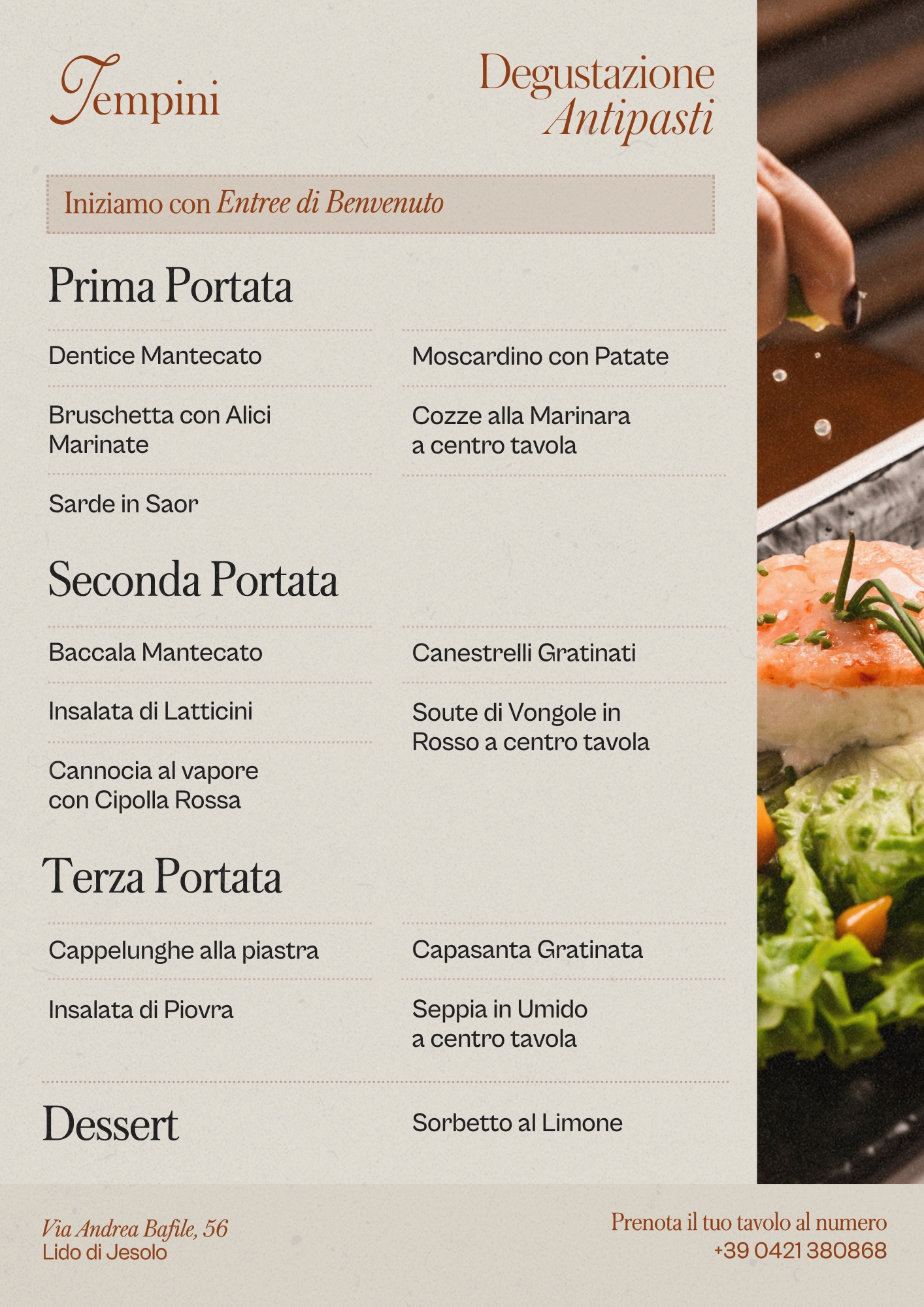 Tempini

Degustazione
Antipasti

Iniziamo con Entree di Benvenuto

Prima Portata

Dentice Mantecato

Bruschetta con Alici Marinate

Sarde in Saor

Moscardino con Patate

Cozze alla Marinara
a centro tavola

Seconda Portata

Baccala Mantecato

Insalata di Latticini

Cannocia al vapore
con Cipolla Rossa

Canestrelli Gratinati

Soute di Vongole in
Rosso a centro tavola

Terza Portata

Cappelunghe alla piastra

Insalata di Piovra

Capasanta Gratinata

Seppia in Umido
a centro tavola

Dessert

Sorbetto al Limone

Via Andrea Bafile, 56
Lido di Jesolo

Prenota il tuo tavolo al numero
+39 0421 380868